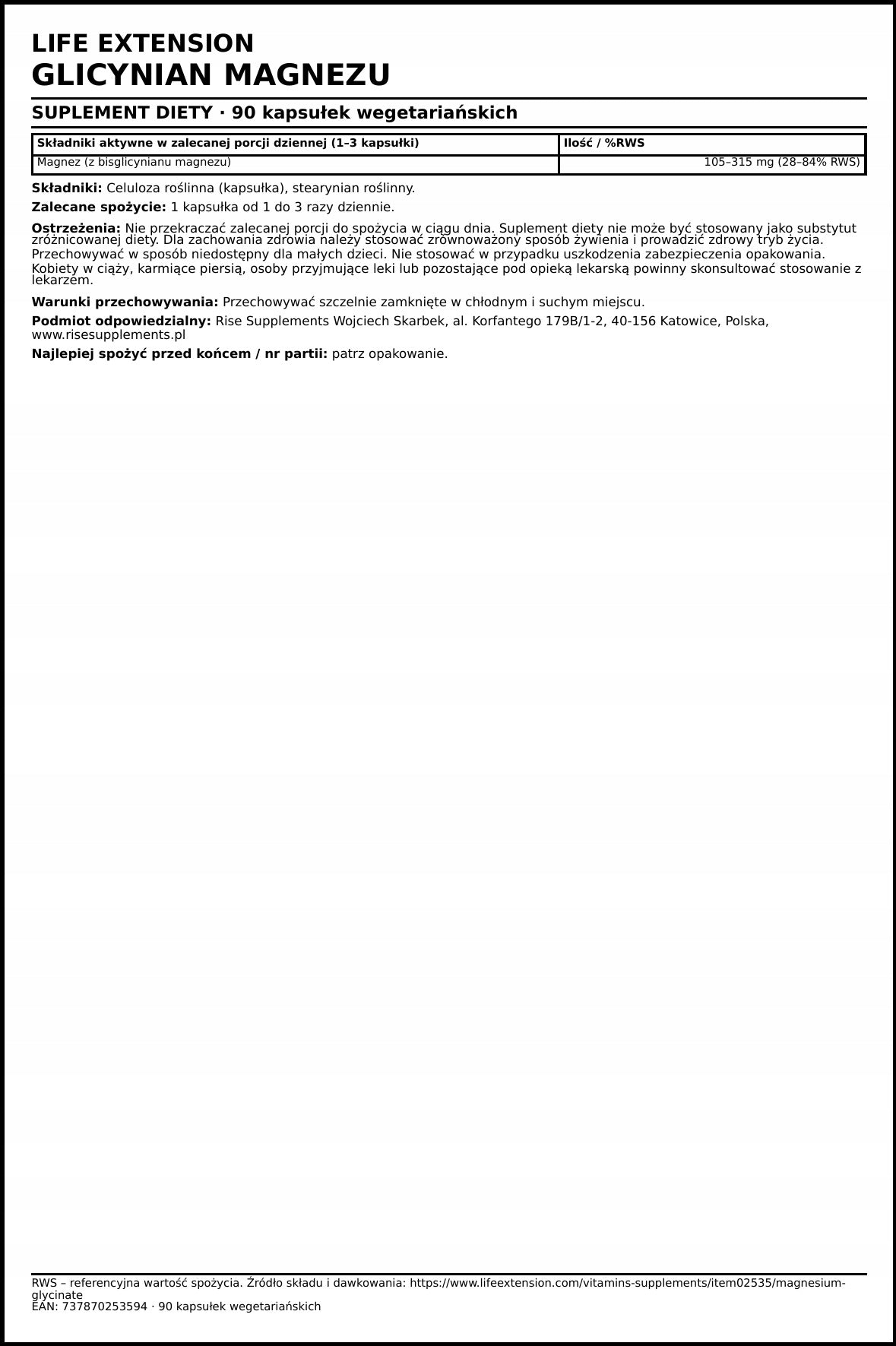 LIFE EXTENSION
GLICYNIAN MAGNEZU

SUPLEMENT DIETY · 90 kapsułek wegetariańskich

| Składniki aktywne w zalecanej porcji dziennej (1–3 kapsułki) | Ilość / %RWS |
|---|---|
| Magnez (z bisglicynianu magnezu) | 105–315 mg (28–84% RWS) |

Składniki: Celuloza roślinna (kapsułka), stearynian roślinny.

Zalecane spożycie: 1 kapsułka od 1 do 3 razy dziennie.

Ostrzeżenia: Nie przekraczać zalecanej porcji do spożycia w ciągu dnia. Suplement diety nie może być stosowany jako substytut zróżnicowanej diety. Dla zachowania zdrowia należy stosować zrównoważony sposób żywienia i prowadzić zdrowy tryb życia. Przechowywać w sposób niedostępny dla małych dzieci. Nie stosować w przypadku uszkodzenia zabezpieczenia opakowania. Kobiety w ciąży, karmiące piersią, osoby przyjmujące leki lub pozostające pod opieką lekarską powinny skonsultować stosowanie z lekarzem.

Warunki przechowywania: Przechowywać szczelnie zamknięte w chłodnym i suchym miejscu.

Podmiot odpowiedzialny: Rise Supplements Wojciech Skarbek, al. Korfantego 179B/1-2, 40-156 Katowice, Polska, www.risesupplements.pl

Najlepiej spożyć przed końcem / nr partii: patrz opakowanie.

RWS – referencyjna wartość spożycia. Źródło składu i dawkowania: https://www.lifeextension.com/vitamins-supplements/item02535/magnesium-glycinate
EAN: 737870253594 · 90 kapsułek wegetariańskich